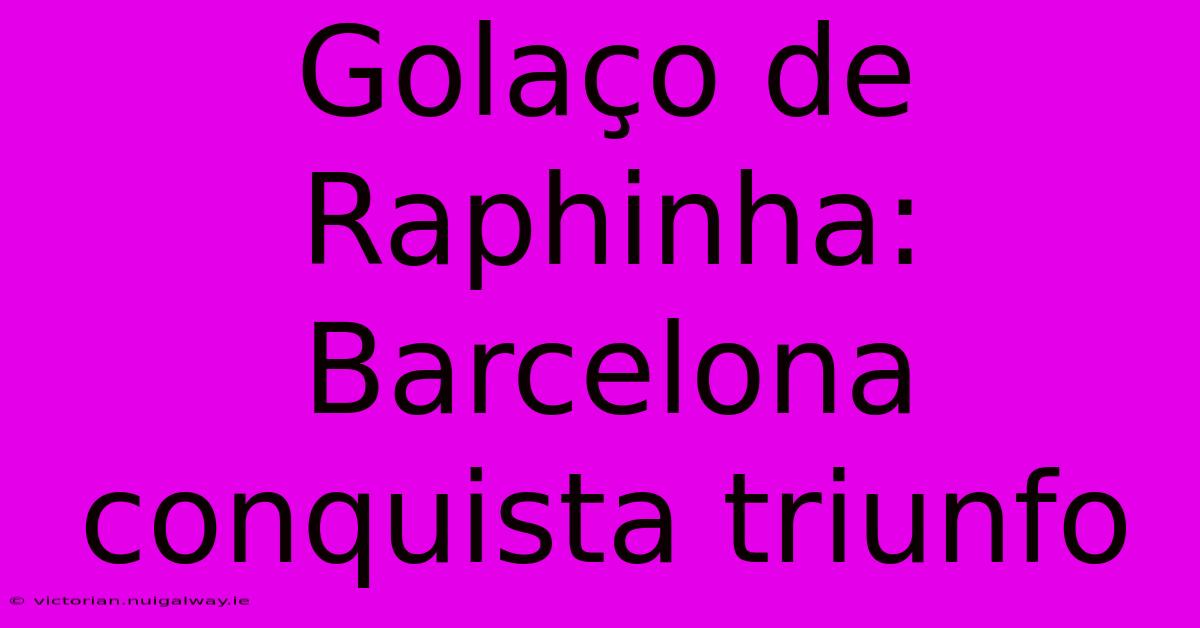 Golaço de Raphinha: Barcelona conquista triunfo

© victorian.nuigalway.ie